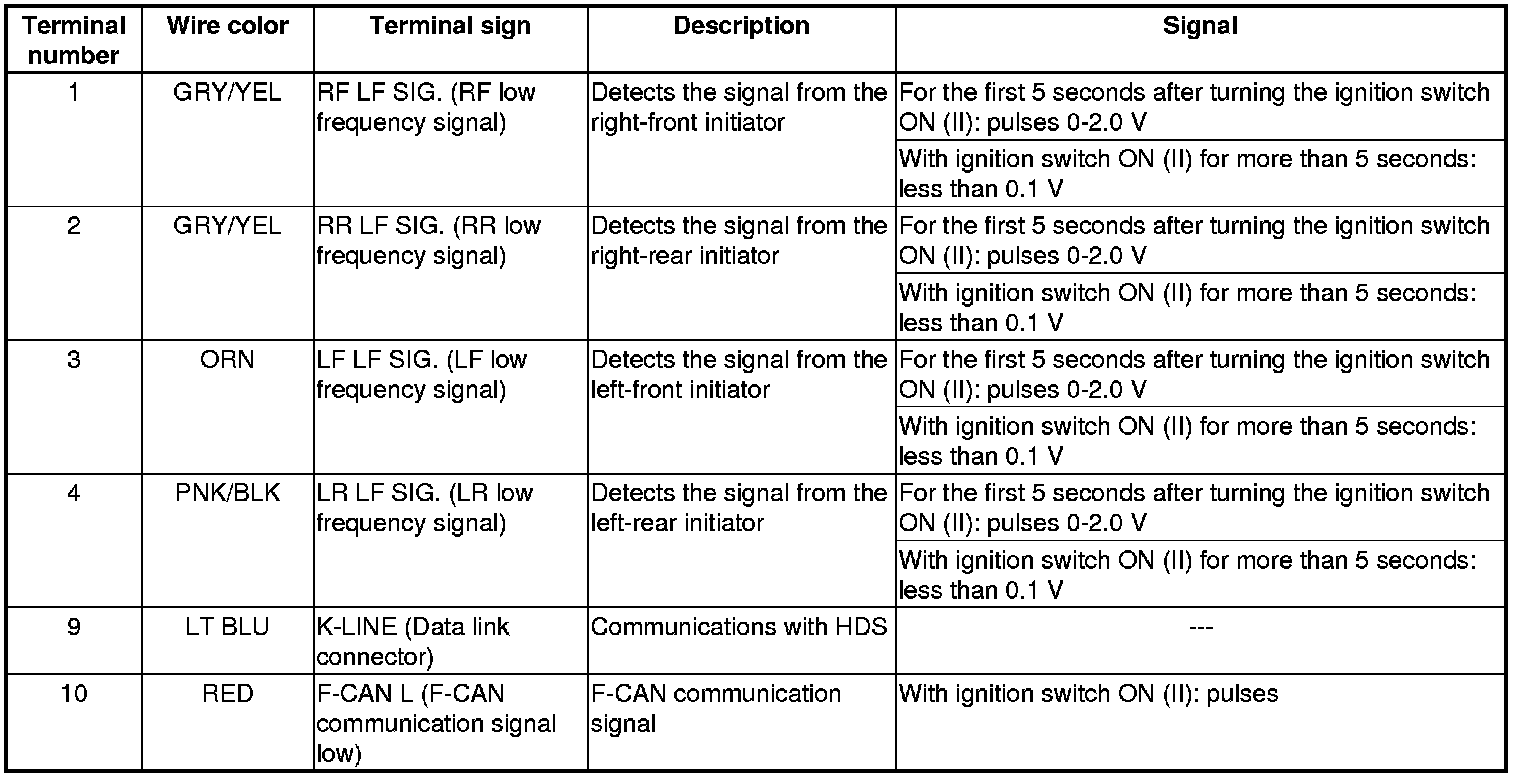 | Terminal number | Wire color | Terminal sign | Description | Signal |
|---|---|---|---|---|
| 1 | GRY/YEL | RF LF SIG. (RF low frequency signal) | Detects the signal from the right-front initiator | For the first 5 seconds after turning the ignition switch ON (II): pulses 0-2.0 V |
| | | | | With ignition switch ON (II) for more than 5 seconds: less than 0.1 V |
| 2 | GRY/YEL | RR LF SIG. (RR low frequency signal) | Detects the signal from the right-rear initiator | For the first 5 seconds after turning the ignition switch ON (II): pulses 0-2.0 V |
| | | | | With ignition switch ON (II) for more than 5 seconds: less than 0.1 V |
| 3 | ORN | LF LF SIG. (LF low frequency signal) | Detects the signal from the left-front initiator | For the first 5 seconds after turning the ignition switch ON (II): pulses 0-2.0 V |
| | | | | With ignition switch ON (II) for more than 5 seconds: less than 0.1 V |
| 4 | PNK/BLK | LR LF SIG. (LR low frequency signal) | Detects the signal from the left-rear initiator | For the first 5 seconds after turning the ignition switch ON (II): pulses 0-2.0 V |
| | | | | With ignition switch ON (II) for more than 5 seconds: less than 0.1 V |
| 9 | LT BLU | K-LINE (Data link connector) | Communications with HDS | --- |
| 10 | RED | F-CAN L (F-CAN communication signal low) | F-CAN communication signal | With ignition switch ON (II): pulses |